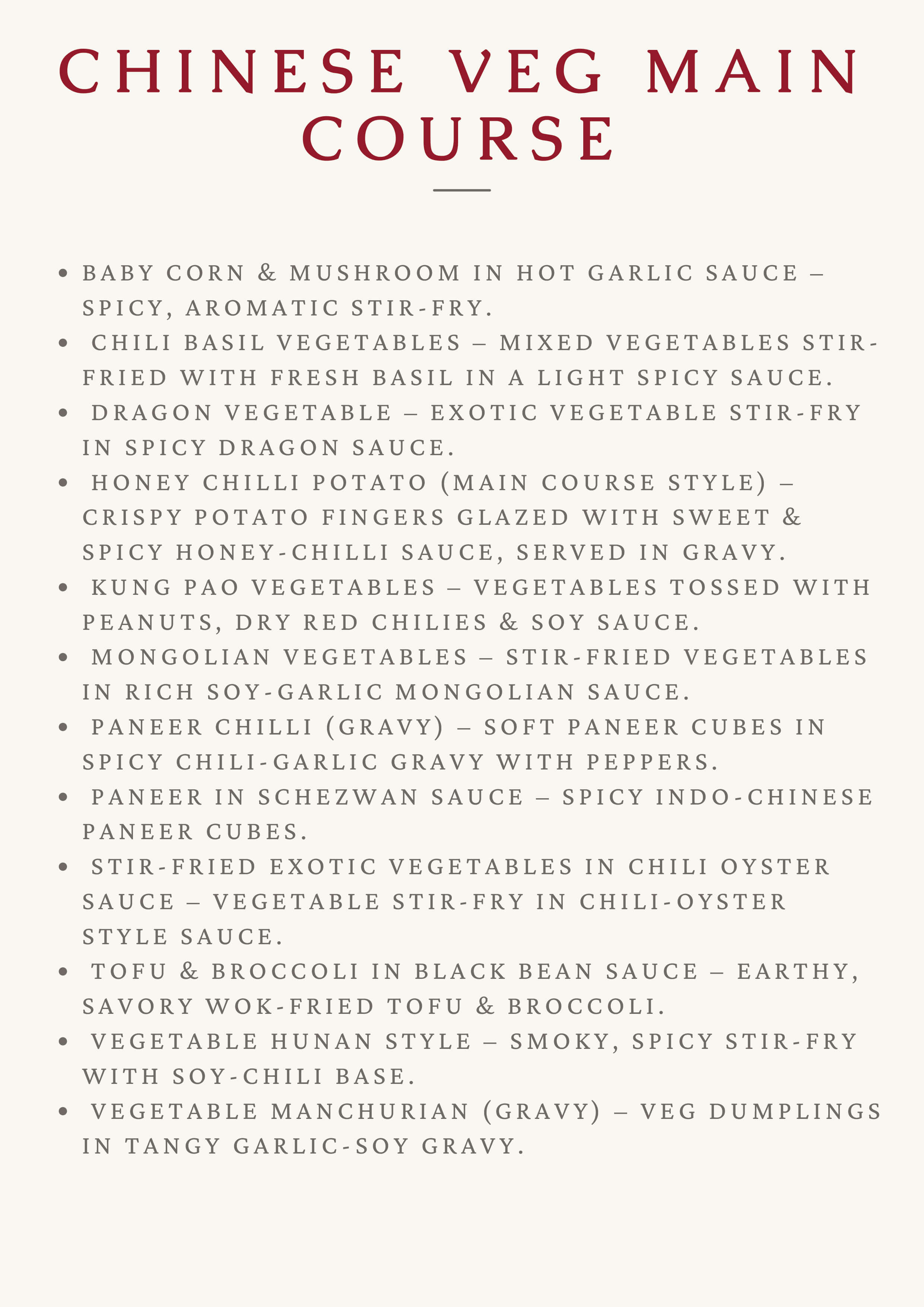 CHINESE VEG MAIN COURSE

• BABY CORN & MUSHROOM IN HOT GARLIC SAUCE – SPICY, AROMATIC STIR-FRY.
• CHILI BASIL VEGETABLES – MIXED VEGETABLES STIR-FRIED WITH FRESH BASIL IN A LIGHT SPICY SAUCE.
• DRAGON VEGETABLE – EXOTIC VEGETABLE STIR-FRY IN SPICY DRAGON SAUCE.
• HONEY CHILLI POTATO (MAIN COURSE STYLE) – CRISPY POTATO FINGERS GLAZED WITH SWEET & SPICY HONEY-CHILLI SAUCE, SERVED IN GRAVY.
• KUNG PAO VEGETABLES – VEGETABLES TOSSED WITH PEANUTS, DRY RED CHILIES & SOY SAUCE.
• MONGOLIAN VEGETABLES – STIR-FRIED VEGETABLES IN RICH SOY-GARLIC MONGOLIAN SAUCE.
• PANEER CHILLI (GRAVY) – SOFT PANEER CUBES IN SPICY CHILI-GARLIC GRAVY WITH PEPPERS.
• PANEER IN SCHEZWAN SAUCE – SPICY INDO-CHINESE PANEER CUBES.
• STIR-FRIED EXOTIC VEGETABLES IN CHILI OYSTER SAUCE – VEGETABLE STIR-FRY IN CHILI-OYSTER STYLE SAUCE.
• TOFU & BROCCOLI IN BLACK BEAN SAUCE – EARTHY, SAVORY WOK-FRIED TOFU & BROCCOLI.
• VEGETABLE HUNAN STYLE – SMOKY, SPICY STIR-FRY WITH SOY-CHILI BASE.
• VEGETABLE MANCHURIAN (GRAVY) – VEG DUMPLINGS IN TANGY GARLIC-SOY GRAVY.